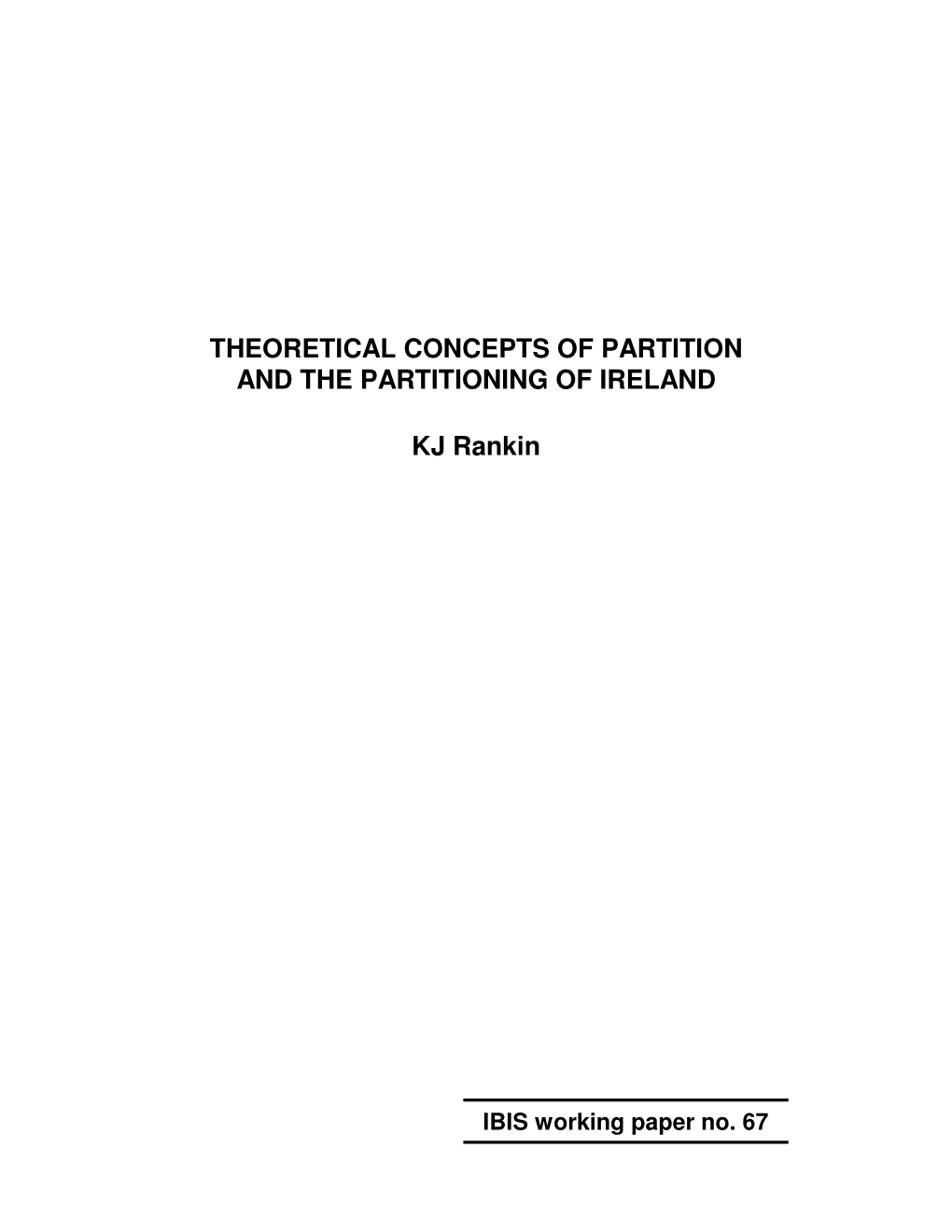 THEORETICAL CONCEPTS OF PARTITION AND THE PARTITIONING OF IRELAND

KJ Rankin

IBIS working paper no. 67